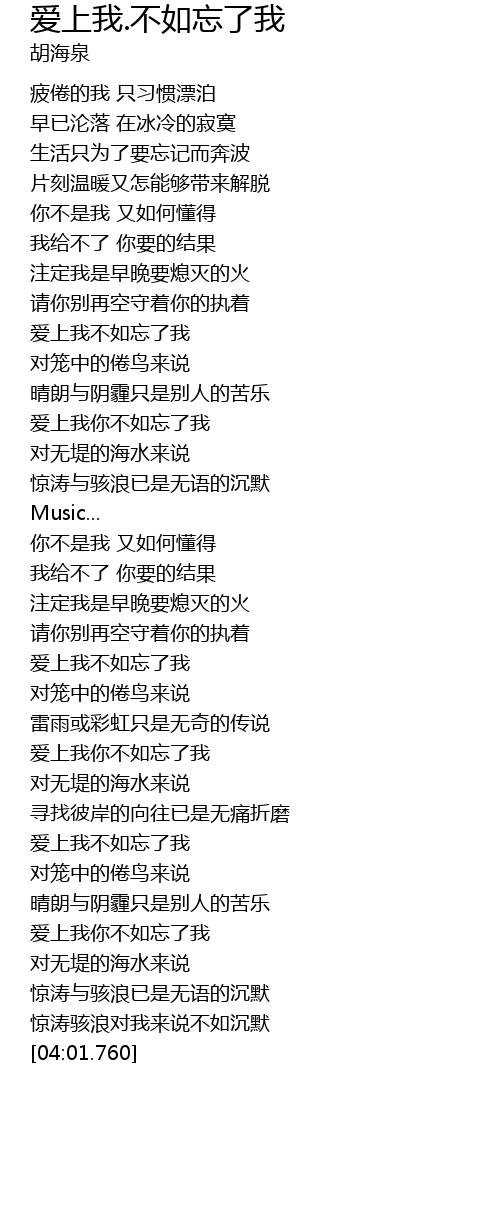 爱上我.不如忘了我
胡海泉

疲倦的我 只习惯漂泊
早已沦落 在冰冷的寂寞
生活只为了要忘记而奔波
片刻温暖又怎能够带来解脱
你不是我 又如何懂得
我给不了 你要的结果
注定我是早晚要熄灭的火
请你别再空守着你的执着
爱上我不如忘了我
对笼中的倦鸟来说
晴朗与阴霾只是别人的苦乐
爱上我你不如忘了我
对无堤的海水来说
惊涛与骇浪已是无语的沉默
Music...
你不是我 又如何懂得
我给不了 你要的结果
注定我是早晚要熄灭的火
请你别再空守着你的执着
爱上我不如忘了我
对笼中的倦鸟来说
雷雨或彩虹只是无奇的传说
爱上我你不如忘了我
对无堤的海水来说
寻找彼岸的向往已是无痛折磨
爱上我不如忘了我
对笼中的倦鸟来说
晴朗与阴霾只是别人的苦乐
爱上我你不如忘了我
对无堤的海水来说
惊涛与骇浪已是无语的沉默
惊涛骇浪对我来说不如沉默
[04:01.760]